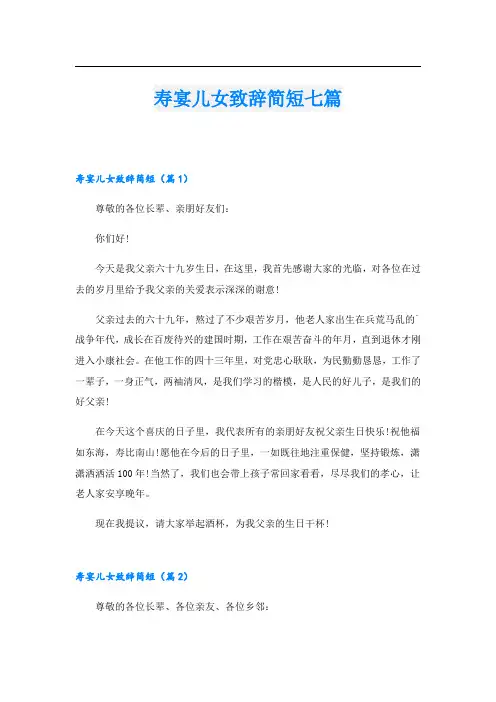 寿宴儿女致辞简短七篇

寿宴儿女致辞简短（篇1）

尊敬的各位长辈、亲朋好友们：

你们好！

今天是我父亲六十九岁生日，在这里，我首先感谢大家的光临，对各位在过去的岁月里给予我父亲的关爱表示深深的谢意！

父亲过去的六十九年，熬过了不少艰苦岁月，他老人家出生在兵荒马乱的战争年代，成长在百废待兴的建国时期，工作在艰苦奋斗的年月，直到退休才刚进入小康社会。在他工作的四十三年里，对党忠心耿耿，为民勤勤恳恳，工作了一辈子，一身正气，两袖清风，是我们学习的楷模，是人民的好儿子，是我们的好父亲！

在今天这个喜庆的日子里，我代表所有的亲朋好友祝父亲生日快乐！祝他福如东海，寿比南山！愿他在今后的日子里，一如既往地注重保健，坚持锻炼，潇潇洒洒活100年！当然了，我们也会带上孩子常回家看看，尽尽我们的孝心，让老人家安享晚年。

现在我提议，请大家举起酒杯，为我父亲的生日干杯！

寿宴儿女致辞简短（篇2）

尊敬的各位长辈、各位亲友、各位乡邻：